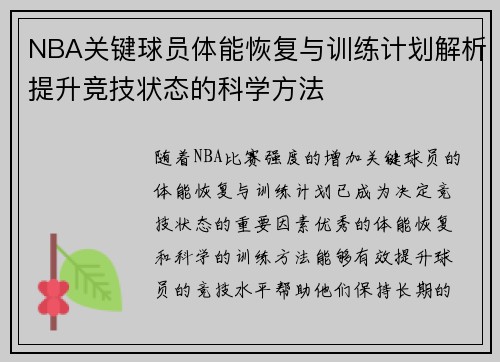 NBA关键球员体能恢复与训练计划解析提升竞技状态的科学方法

随着NBA比赛强度的增加关键球员的体能恢复与训练计划已成为决定竞技状态的重要因素优秀的体能恢复和科学的训练方法能够有效提升球员的竞技水平帮助他们保持长期的